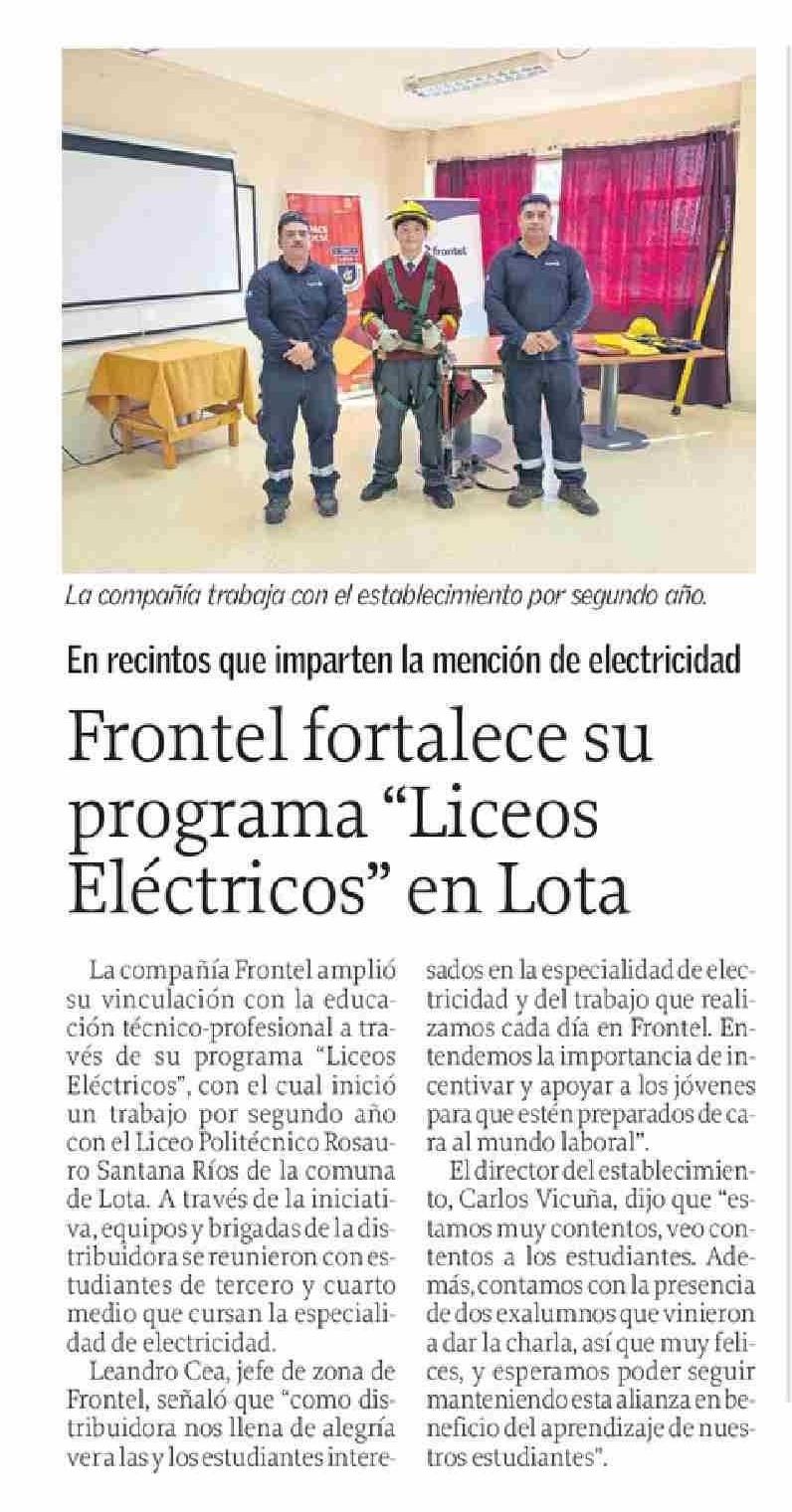 frontel

La compañía trabaja con el establecimiento por segundo año.

En recintos que imparten la mención de electricidad

Frontel fortalece su programa "Liceos Eléctricos" en Lota

La compañía Frontel amplió su vinculación con la educación técnico-profesional a través de su programa "Liceos Eléctricos", con el cual inició un trabajo por segundo año con el Liceo Politécnico Rosauro Santana Ríos de la comuna de Lota. A través de la iniciativa, equipos y brigadas de la distribuidora se reunieron con estudiantes de tercero y cuarto medio que cursan la especialidad de electricidad.

Leandro Cea, jefe de zona de Frontel, señaló que "como distribuidora nos llena de alegría ver a las y los estudiantes interesados en la especialidad de electricidad y del trabajo que realizamos cada día en Frontel. Entendemos la importancia de incentivar y apoyar a los jóvenes para que estén preparados de cara al mundo laboral".

El director del establecimiento, Carlos Vicuña, dijo que "estamos muy contentos, veo contentos a los estudiantes. Además, contamos con la presencia de dos exalumnos que vinieron a dar la charla, así que muy felices, y esperamos poder seguir manteniendo esta alianza en beneficio del aprendizaje de nuestros estudiantes".